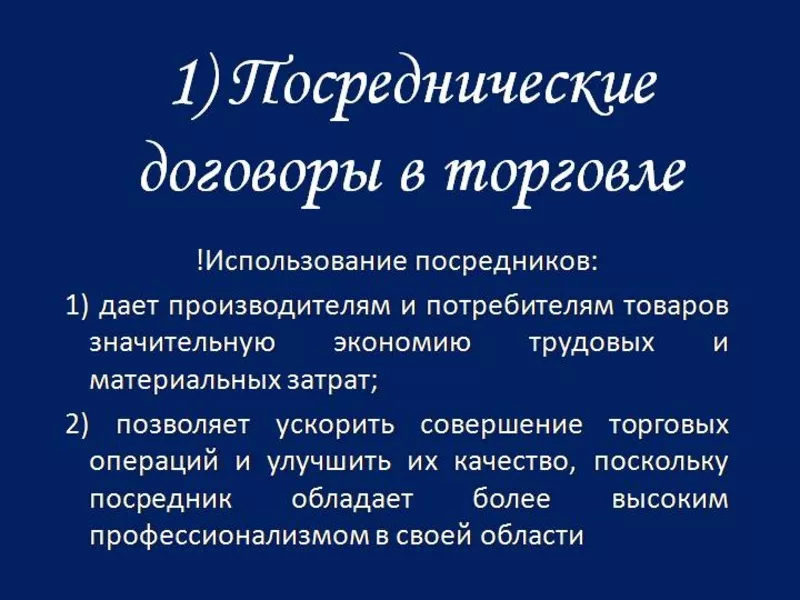 1) Посреднические договоры в торговле

!Использование посредников:

1) дает производителям и потребителям товаров значительную экономию трудовых и материальных затрат;

2) позволяет ускорить совершение торговых операций и улучшить их качество, поскольку посредник обладает более высоким профессионализмом в своей области